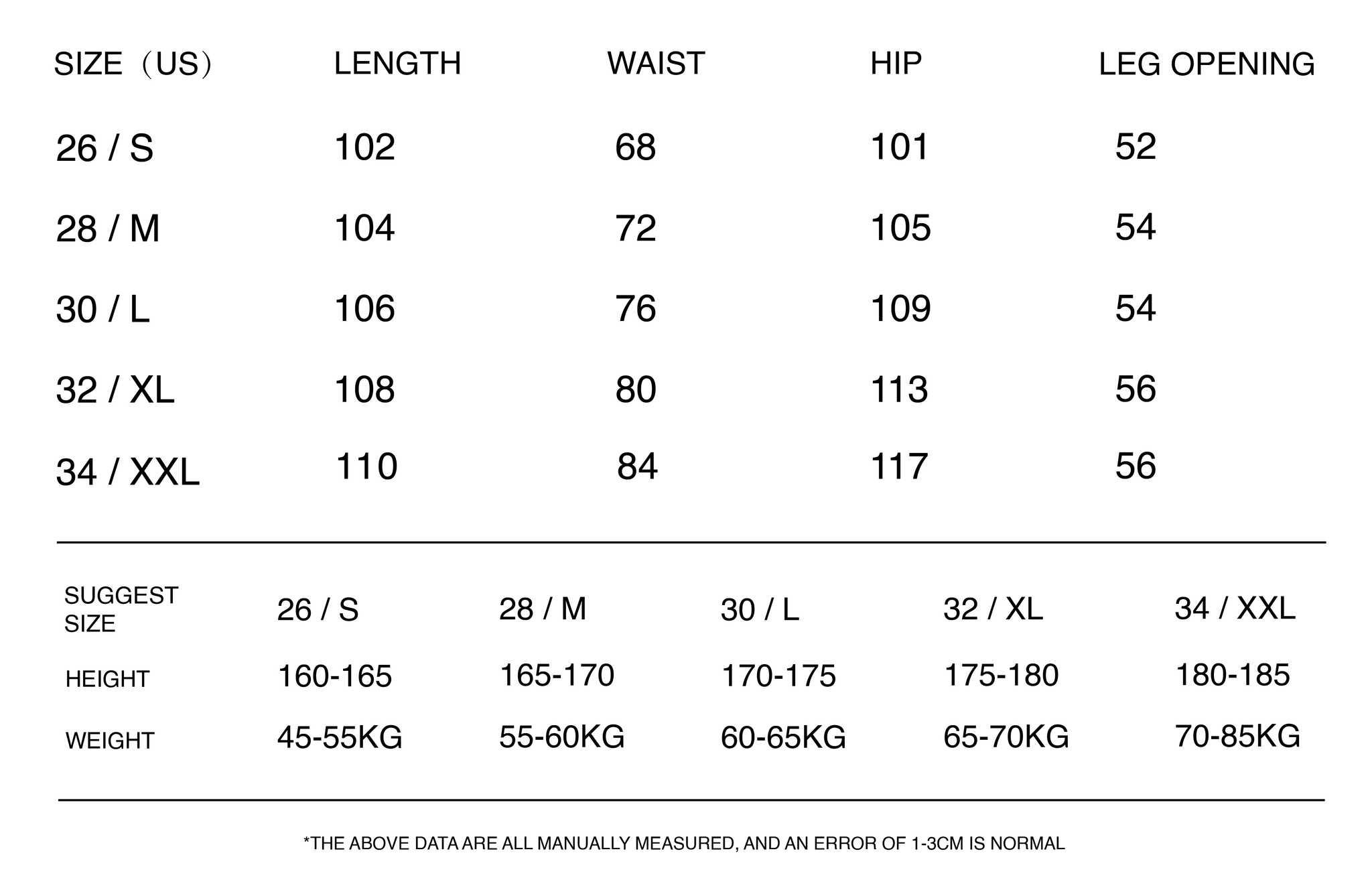 | SIZE（US） | LENGTH | WAIST | HIP | LEG OPENING |
|---|---|---|---|---|
| 26 / S | 102 | 68 | 101 | 52 |
| 28 / M | 104 | 72 | 105 | 54 |
| 30 / L | 106 | 76 | 109 | 54 |
| 32 / XL | 108 | 80 | 113 | 56 |
| 34 / XXL | 110 | 84 | 117 | 56 |

| SUGGEST SIZE | 26 / S | 28 / M | 30 / L | 32 / XL | 34 / XXL |
|---|---|---|---|---|---|
| HEIGHT | 160-165 | 165-170 | 170-175 | 175-180 | 180-185 |
| WEIGHT | 45-55KG | 55-60KG | 60-65KG | 65-70KG | 70-85KG |

*THE ABOVE DATA ARE ALL MANUALLY MEASURED, AND AN ERROR OF 1-3CM IS NORMAL